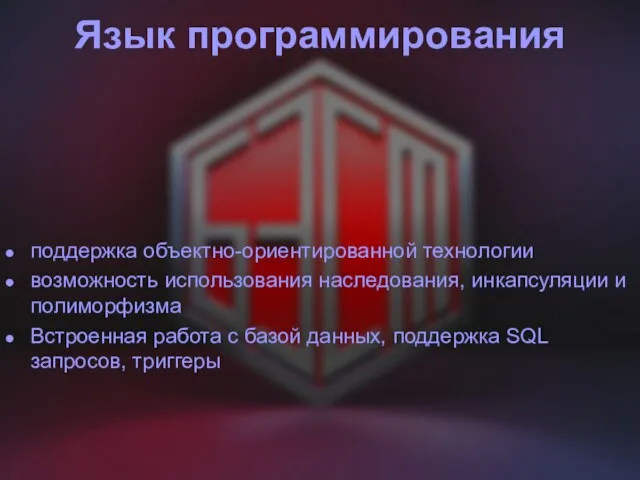 Язык программирования

- поддержка объектно-ориентированной технологии
- возможность использования наследования, инкапсуляции и полиморфизма
- Встроенная работа с базой данных, поддержка SQL запросов, триггеры